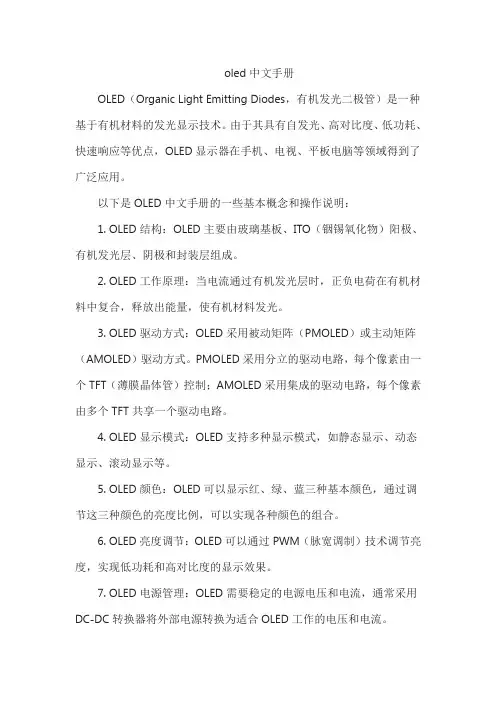 oled 中文手册

OLED（Organic Light Emitting Diodes，有机发光二极管）是一种基于有机材料的发光显示技术。由于其具有自发光、高对比度、低功耗、快速响应等优点，OLED 显示器在手机、电视、平板电脑等领域得到了广泛应用。

以下是 OLED 中文手册的一些基本概念和操作说明：

1. OLED 结构：OLED 主要由玻璃基板、ITO（铟锡氧化物）阳极、有机发光层、阴极和封装层组成。

2. OLED 工作原理：当电流通过有机发光层时，正负电荷在有机材料中复合，释放出能量，使有机材料发光。

3. OLED 驱动方式：OLED 采用被动矩阵（PMOLED）或主动矩阵（AMOLED）驱动方式。PMOLED 采用分立的驱动电路，每个像素由一个 TFT（薄膜晶体管）控制；AMOLED 采用集成的驱动电路，每个像素由多个 TFT 共享一个驱动电路。

4. OLED 显示模式：OLED 支持多种显示模式，如静态显示、动态显示、滚动显示等。

5. OLED 颜色：OLED 可以显示红、绿、蓝三种基本颜色，通过调节这三种颜色的亮度比例，可以实现各种颜色的组合。

6. OLED 亮度调节：OLED 可以通过 PWM（脉宽调制）技术调节亮度，实现低功耗和高对比度的显示效果。

7. OLED 电源管理：OLED 需要稳定的电源电压和电流，通常采用 DC-DC 转换器将外部电源转换为适合 OLED 工作的电压和电流。